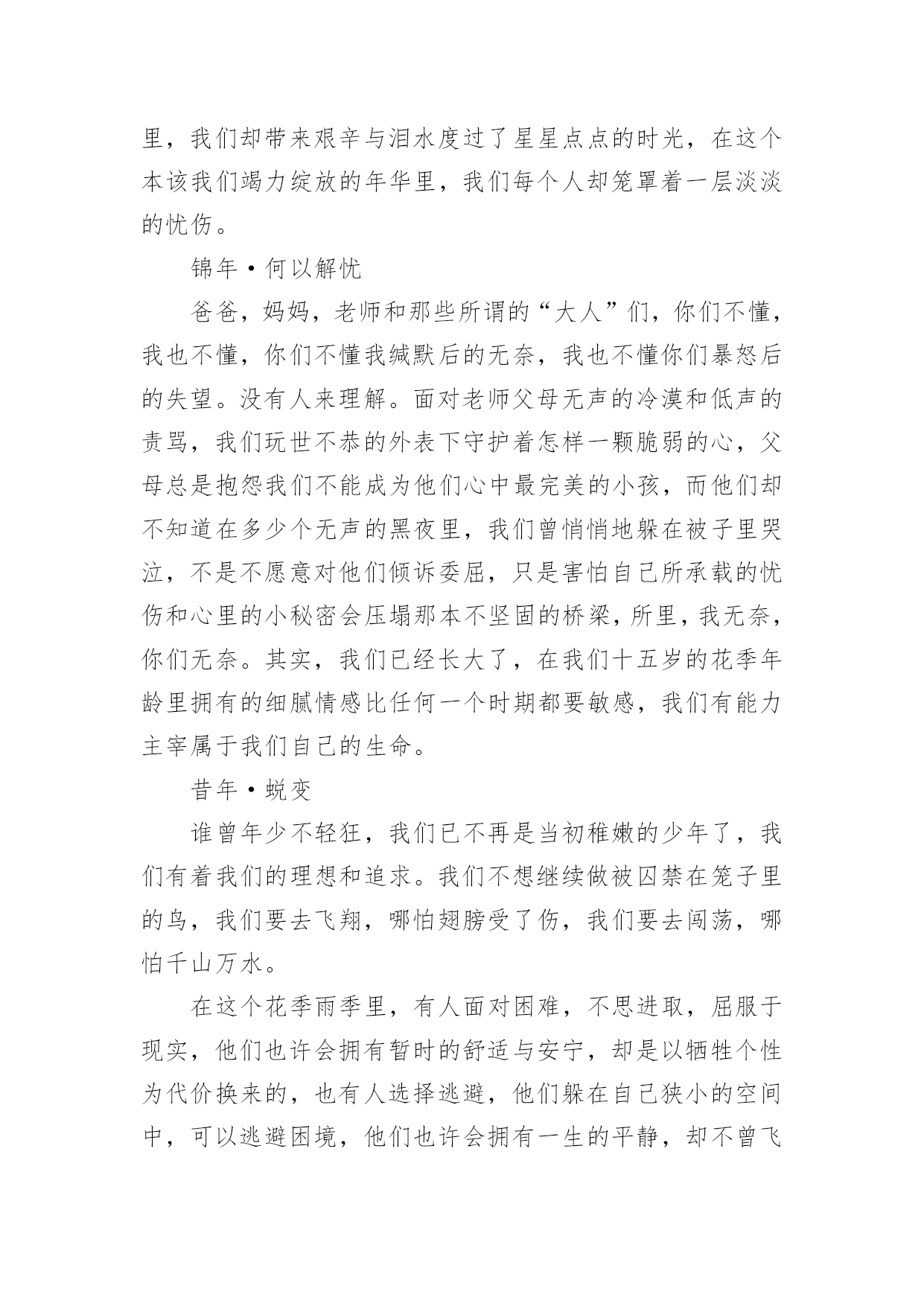 里，我们却带来艰辛与泪水度过了星星点点的时光，在这个本该我们竭力绽放的年华里，我们每个人却笼罩着一层淡淡的忧伤。

锦年·何以解忧

爸爸，妈妈，老师和那些所谓的“大人”们，你们不懂，我也不懂，你们不懂我缄默后的无奈，我也不懂你们暴怒后的失望。没有人来理解。面对老师父母无声的冷漠和低声的责骂，我们玩世不恭的外表下守护着怎样一颗脆弱的心，父母总是抱怨我们不能成为他们心中最完美的小孩，而他们却不知道在多少个无声的黑夜里，我们曾悄悄地躲在被子里哭泣，不是不愿意对他们倾诉委屈，只是害怕自己所承载的忧伤和心里的小秘密会压塌那本不坚固的桥梁，所里，我无奈，你们无奈。其实，我们已经长大了，在我们十五岁的花季年龄里拥有的细腻情感比任何一个时期都要敏感，我们有能力主宰属于我们自己的生命。

昔年·蜕变

谁曾年少不轻狂，我们已不再是当初稚嫩的少年了，我们有着我们的理想和追求。我们不想继续做被囚禁在笼子里的鸟，我们要去飞翔，哪怕翅膀受了伤，我们要去闯荡，哪怕千山万水。

在这个花季雨季里，有人面对困难，不思进取，屈服于现实，他们也许会拥有暂时的舒适与安宁，却是以牺牲个性为代价换来的，也有人选择逃避，他们躲在自己狭小的空间中，可以逃避困境，他们也许会拥有一生的平静，却不曾飞